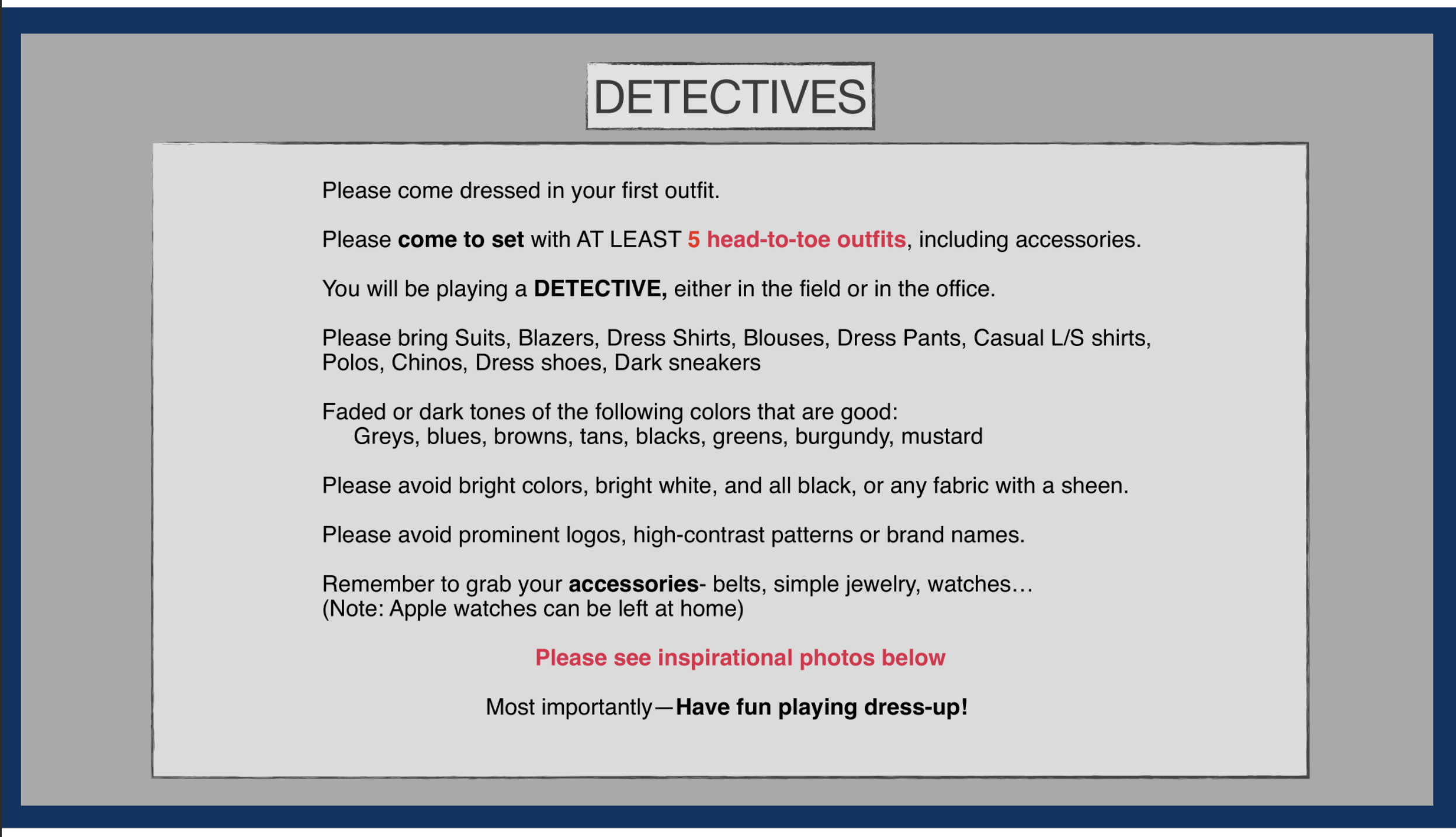 DETECTIVES

Please come dressed in your first outfit.

Please come to set with AT LEAST 5 head-to-toe outfits, including accessories.

You will be playing a DETECTIVE, either in the field or in the office.

Please bring Suits, Blazers, Dress Shirts, Blouses, Dress Pants, Casual L/S shirts, Polos, Chinos, Dress shoes, Dark sneakers

Faded or dark tones of the following colors that are good:
Greys, blues, browns, tans, blacks, greens, burgundy, mustard

Please avoid bright colors, bright white, and all black, or any fabric with a sheen.

Please avoid prominent logos, high-contrast patterns or brand names.

Remember to grab your accessories- belts, simple jewelry, watches…
(Note: Apple watches can be left at home)

Please see inspirational photos below

Most importantly—Have fun playing dress-up!